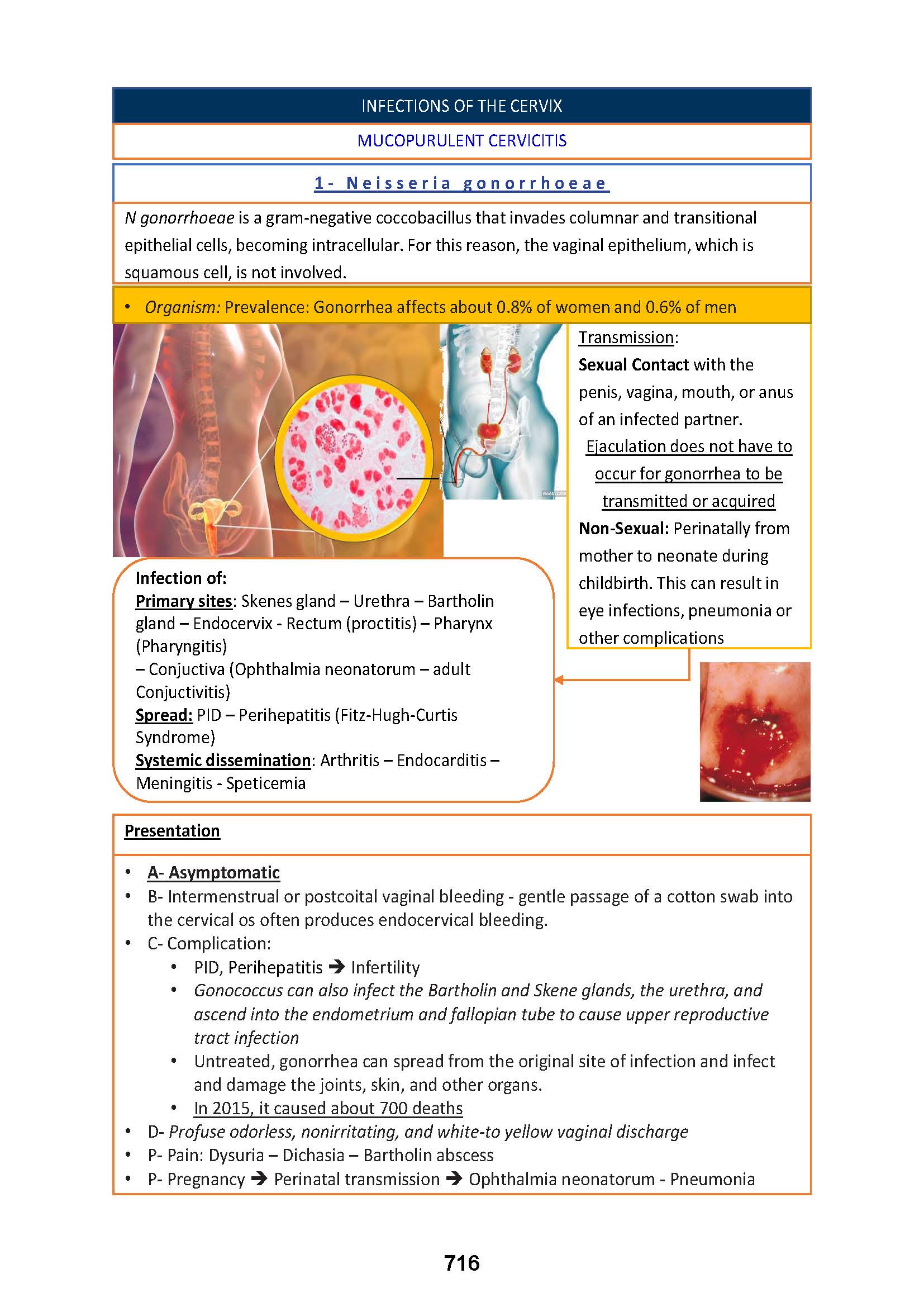 INFECTIONS OF THE CERVIX

MUCOPURULENT CERVICITIS

1- Neisseria gonorrhoeae

N gonorrhoeae is a gram-negative coccobacillus that invades columnar and transitional epithelial cells, becoming intracellular. For this reason, the vaginal epithelium, which is squamous cell, is not involved.

• Organism: Prevalence: Gonorrhea affects about 0.8% of women and 0.6% of men

Transmission:
Sexual Contact with the penis, vagina, mouth, or anus of an infected partner.
Ejaculation does not have to occur for gonorrhea to be transmitted or acquired
Non-Sexual: Perinatally from mother to neonate during childbirth. This can result in eye infections, pneumonia or other complications

Infection of:
Primary sites: Skenes gland – Urethra – Bartholin gland – Endocervix - Rectum (proctitis) – Pharynx (Pharyngitis)
– Conjuctiva (Ophthalmia neonatorum – adult Conjuctivitis)
Spread: PID – Perihepatitis (Fitz-Hugh-Curtis Syndrome)
Systemic dissemination: Arthritis – Endocarditis – Meningitis - Speticemia

Presentation

• A- Asymptomatic
• B- Intermenstrual or postcoital vaginal bleeding - gentle passage of a cotton swab into the cervical os often produces endocervical bleeding.
• C- Complication:
 • PID, Perihepatitis → Infertility
 • Gonococcus can also infect the Bartholin and Skene glands, the urethra, and ascend into the endometrium and fallopian tube to cause upper reproductive tract infection
 • Untreated, gonorrhea can spread from the original site of infection and infect and damage the joints, skin, and other organs.
 • In 2015, it caused about 700 deaths
• D- Profuse odorless, nonirritating, and white-to yellow vaginal discharge
• P- Pain: Dysuria – Dichasia – Bartholin abscess
• P- Pregnancy → Perinatal transmission → Ophthalmia neonatorum - Pneumonia

716